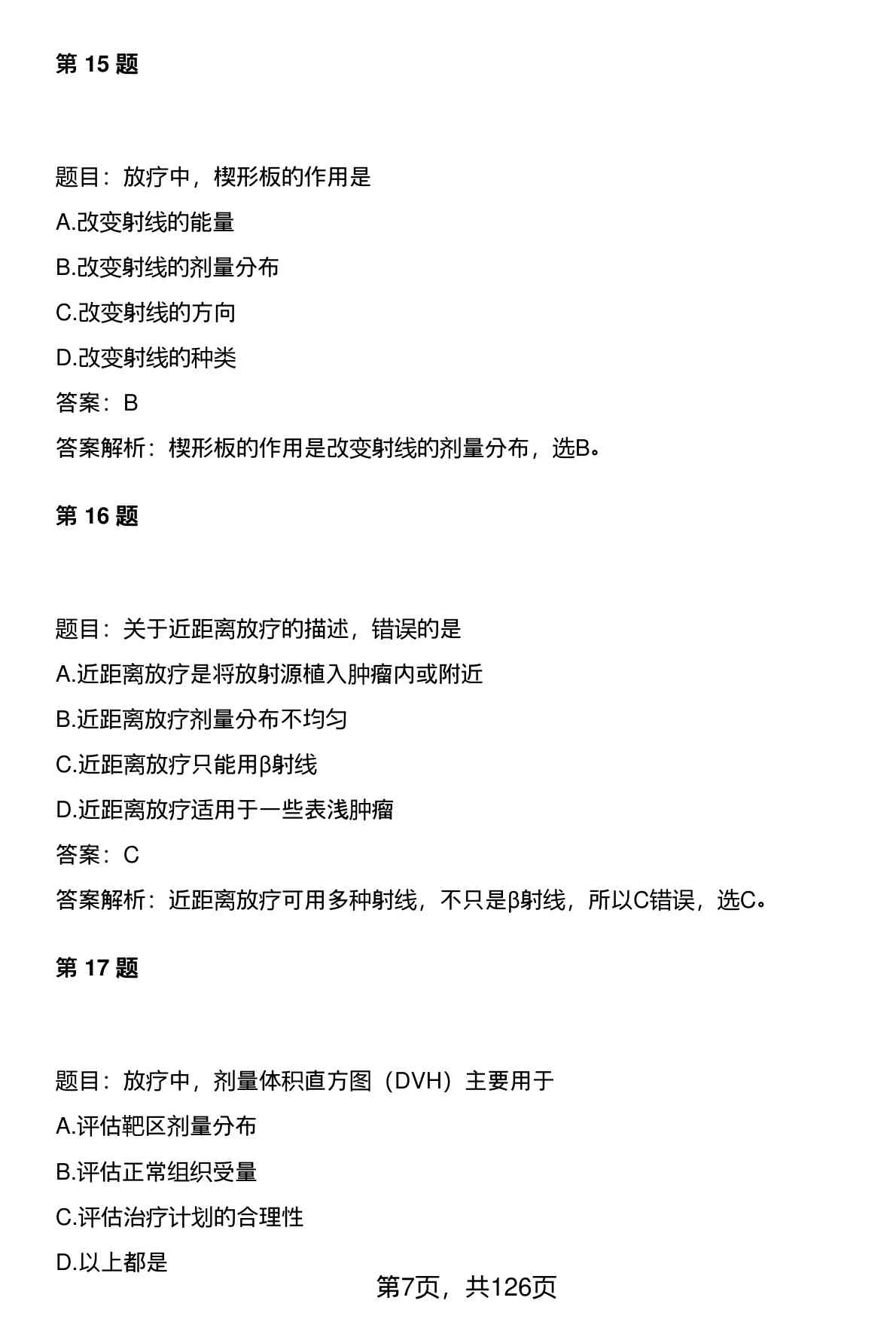 第 15 题

题目：放疗中，楔形板的作用是

A.改变射线的能量

B.改变射线的剂量分布

C.改变射线的方向

D.改变射线的种类

答案：B

答案解析：楔形板的作用是改变射线的剂量分布，选B。

第 16 题

题目：关于近距离放疗的描述，错误的是

A.近距离放疗是将放射源植入肿瘤内或附近

B.近距离放疗剂量分布不均匀

C.近距离放疗只能用β射线

D.近距离放疗适用于一些表浅肿瘤

答案：C

答案解析：近距离放疗可用多种射线，不只是β射线，所以C错误，选C。

第 17 题

题目：放疗中，剂量体积直方图（DVH）主要用于

A.评估靶区剂量分布

B.评估正常组织受量

C.评估治疗计划的合理性

D.以上都是

第7页，共126页